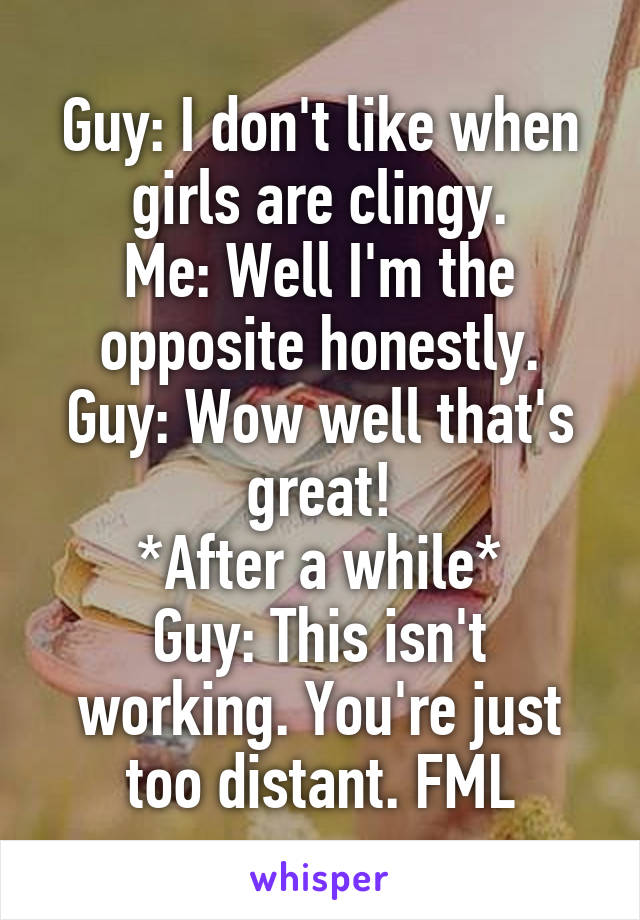 Guy: I don't like when girls are clingy.
Me: Well I'm the opposite honestly.
Guy: Wow well that's great!
*After a while*
Guy: This isn't working. You're just too distant. FML

whisper